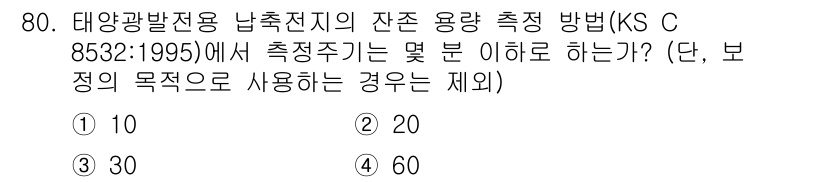 80. 태양광발전용 납축전지의 잔존 용량 측정 방법(KS C 8532:1995)에서 측정주기는 몇 분 이하로 하는가? (단, 보정의 목적으로 사용하는 경우는 제외)

① 10
② 20
③ 30
④ 60